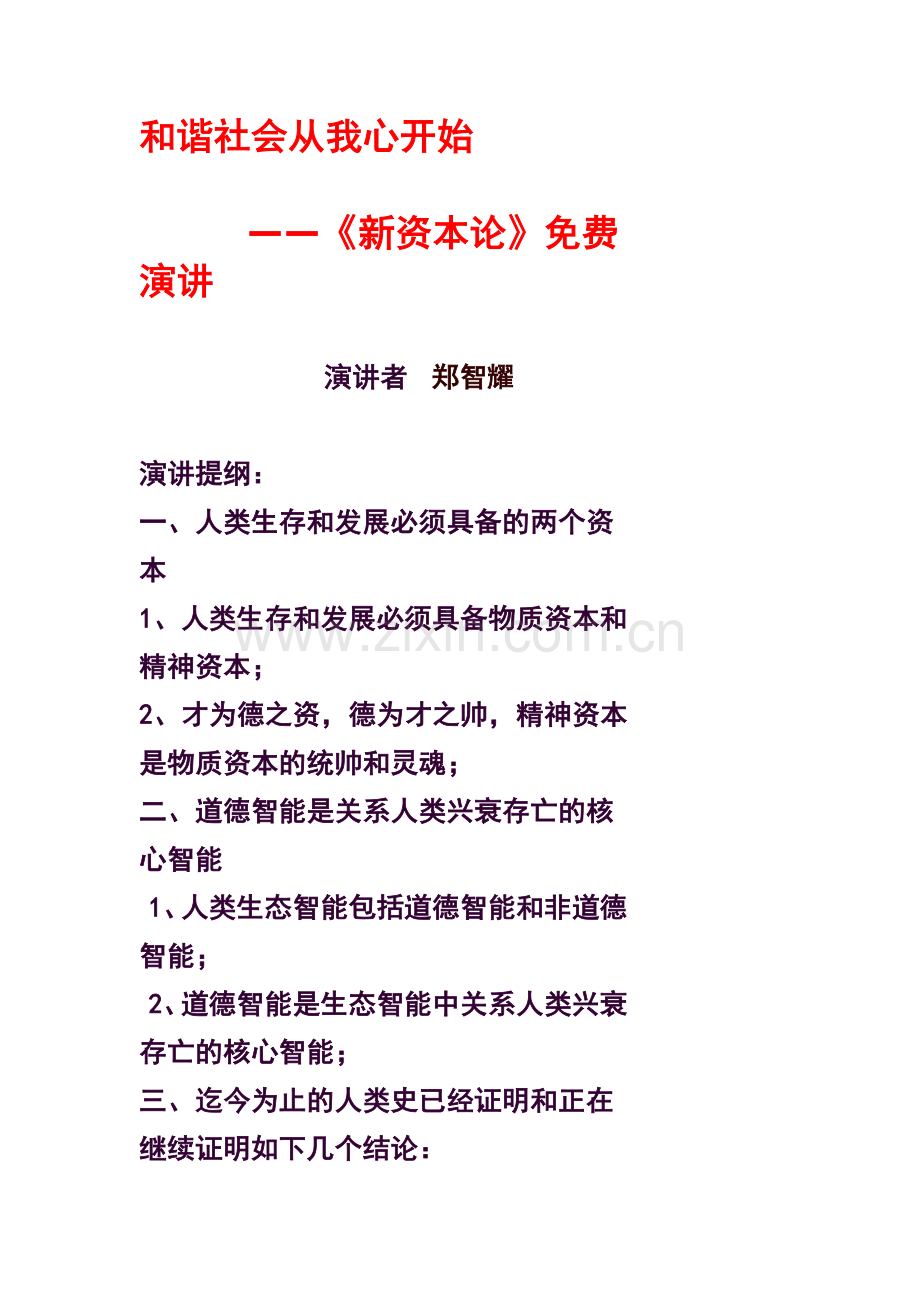 和谐社会从我心开始

——《新资本论》免费演讲

演讲者 郑智耀

演讲提纲：
一、人类生存和发展必须具备的两个资本
1、人类生存和发展必须具备物质资本和精神资本；
2、才为德之资，德为才之帅，精神资本是物质资本的统帅和灵魂；
二、道德智能是关系人类兴衰存亡的核心智能
1、人类生态智能包括道德智能和非道德智能；
2、道德智能是生态智能中关系人类兴衰存亡的核心智能；
三、迄今为止的人类史已经证明和正在继续证明如下几个结论：

www.zixin.com.cn